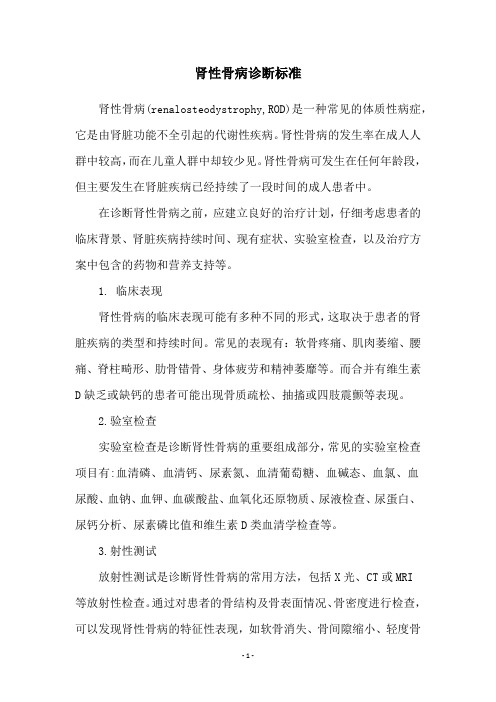 肾性骨病诊断标准

肾性骨病(renalosteodystrophy,ROD)是一种常见的体质性病症，它是由肾脏功能不全引起的代谢性疾病。肾性骨病的发生率在成人人群中较高，而在儿童人群中却较少见。肾性骨病可发生在任何年龄段，但主要发生在肾脏疾病已经持续了一段时间的成人患者中。

在诊断肾性骨病之前，应建立良好的治疗计划，仔细考虑患者的临床背景、肾脏疾病持续时间、现有症状、实验室检查，以及治疗方案中包含的药物和营养支持等。

1. 临床表现

肾性骨病的临床表现可能有多种不同的形式，这取决于患者的肾脏疾病的类型和持续时间。常见的表现有：软骨疼痛、肌肉萎缩、腰痛、脊柱畸形、肋骨错骨、身体疲劳和精神萎靡等。而合并有维生素D缺乏或缺钙的患者可能出现骨质疏松、抽搐或四肢震颤等表现。

2.验室检查

实验室检查是诊断肾性骨病的重要组成部分，常见的实验室检查项目有:血清磷、血清钙、尿素氮、血清葡萄糖、血碱态、血氯、血尿酸、血钠、血钾、血碳酸盐、血氧化还原物质、尿液检查、尿蛋白、尿钙分析、尿素磷比值和维生素D类血清学检查等。

3.射性测试

放射性测试是诊断肾性骨病的常用方法，包括X光、CT或MRI等放射性检查。通过对患者的骨结构及骨表面情况、骨密度进行检查，可以发现肾性骨病的特征性表现，如软骨消失、骨间隙缩小、轻度骨

-1-